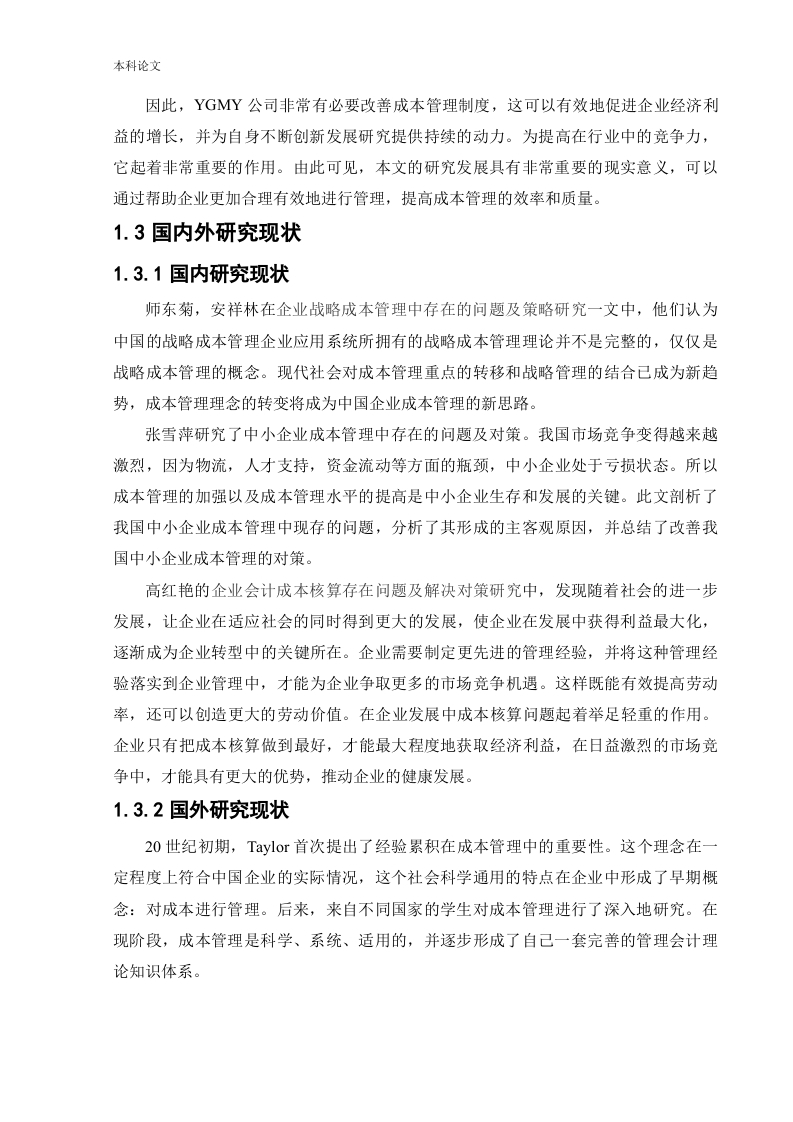 本科论文

因此，YGMY 公司非常有必要改善成本管理制度，这可以有效地促进企业经济利益的增长，并为自身不断创新发展研究提供持续的动力。为提高在行业中的竞争力，它起着非常重要的作用。由此可见，本文的研究发展具有非常重要的现实意义，可以通过帮助企业更加合理有效地进行管理，提高成本管理的效率和质量。

1.3 国内外研究现状

1.3.1 国内研究现状

师东菊，安祥林在企业战略成本管理中存在的问题及策略研究一文中，他们认为中国的战略成本管理企业应用系统所拥有的战略成本管理理论并不是完整的，仅仅是战略成本管理的概念。现代社会对成本管理重点的转移和战略管理的结合已成为新趋势，成本管理理念的转变将成为中国企业成本管理的新思路。

张雪萍研究了中小企业成本管理中存在的问题及对策。我国市场竞争变得越来越激烈，因为物流，人才支持，资金流动等方面的瓶颈，中小企业处于亏损状态。所以成本管理的加强以及成本管理水平的提高是中小企业生存和发展的关键。此文剖析了我国中小企业成本管理中现存的问题，分析了其形成的主客观原因，并总结了改善我国中小企业成本管理的对策。

高红艳的企业会计成本核算存在问题及解决对策研究中，发现随着社会的进一步发展，让企业在适应社会的同时得到更大的发展，使企业在发展中获得利益最大化，逐渐成为企业转型中的关键所在。企业需要制定更先进的管理经验，并将这种管理经验落实到企业管理中，才能为企业争取更多的市场竞争机遇。这样既能有效提高劳动率，还可以创造更大的劳动价值。在企业发展中成本核算问题起着举足轻重的作用。企业只有把成本核算做到最好，才能最大程度地获取经济利益，在日益激烈的市场竞争中，才能具有更大的优势，推动企业的健康发展。

1.3.2 国外研究现状

20 世纪初期，Taylor 首次提出了经验累积在成本管理中的重要性。这个理念在一定程度上符合中国企业的实际情况，这个社会科学通用的特点在企业中形成了早期概念：对成本进行管理。后来，来自不同国家的学生对成本管理进行了深入地研究。在现阶段，成本管理是科学、系统、适用的，并逐步形成了自己一套完善的管理会计理论知识体系。